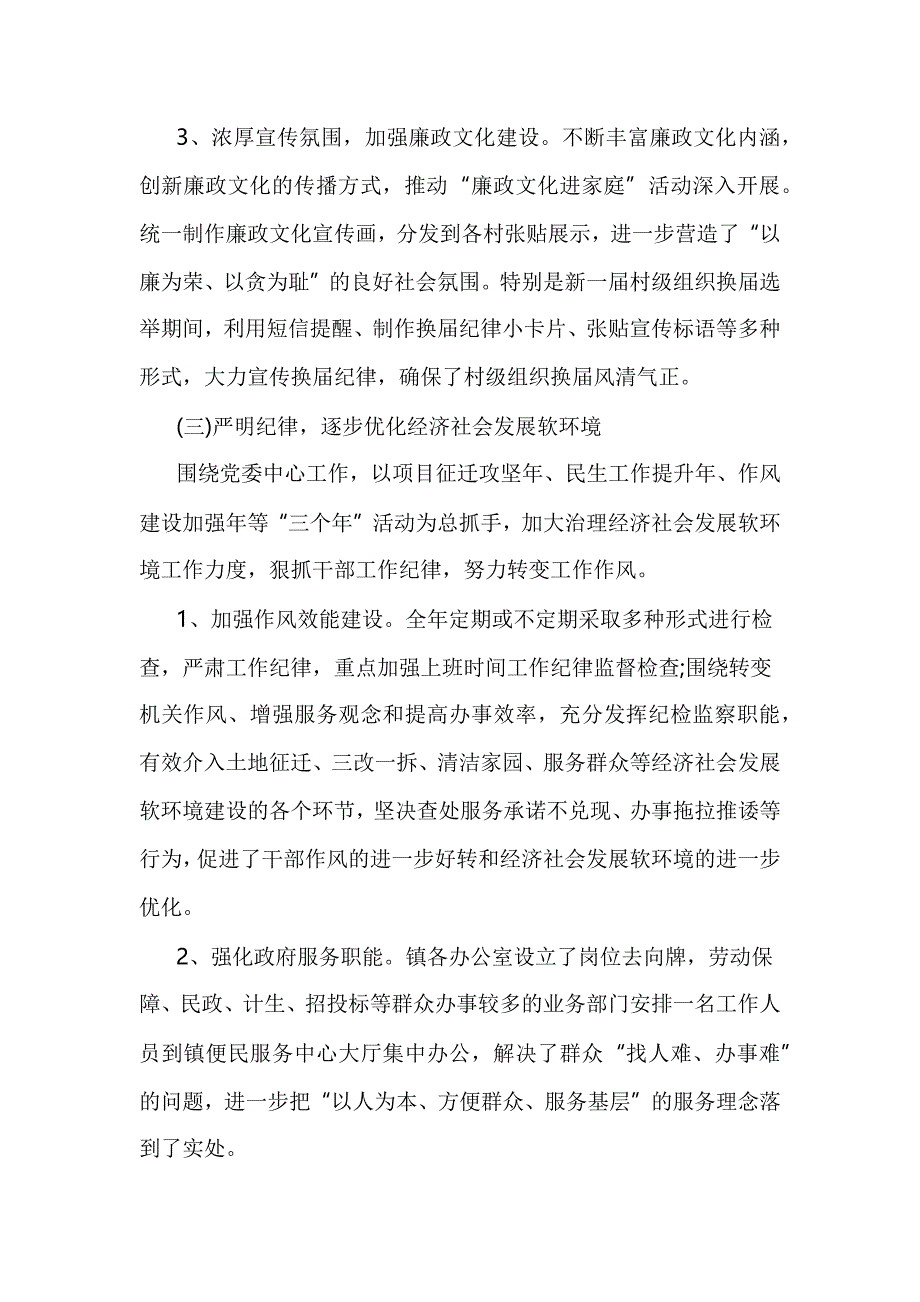 3、浓厚宣传氛围，加强廉政文化建设。不断丰富廉政文化内涵，创新廉政文化的传播方式，推动“廉政文化进家庭”活动深入开展。统一制作廉政文化宣传画，分发到各村张贴展示，进一步营造了“以廉为荣、以贪为耻”的良好社会氛围。特别是新一届村级组织换届选举期间，利用短信提醒、制作换届纪律小卡片、张贴宣传标语等多种形式，大力宣传换届纪律，确保了村级组织换届风清气正。

(三)严明纪律，逐步优化经济社会发展软环境

围绕党委中心工作，以项目征迁攻坚年、民生工作提升年、作风建设加强年等“三个年”活动为总抓手，加大治理经济社会发展软环境工作力度，狠抓干部工作纪律，努力转变工作作风。

1、加强作风效能建设。全年定期或不定期采取多种形式进行检查，严肃工作纪律，重点加强上班时间工作纪律监督检查;围绕转变机关作风、增强服务观念和提高办事效率，充分发挥纪检监察职能，有效介入土地征迁、三改一拆、清洁家园、服务群众等经济社会发展软环境建设的各个环节，坚决查处服务承诺不兑现、办事拖拉推诿等行为，促进了干部作风的进一步好转和经济社会发展软环境的进一步优化。

2、强化政府服务职能。镇各办公室设立了岗位去向牌，劳动保障、民政、计生、招投标等群众办事较多的业务部门安排一名工作人员到镇便民服务中心大厅集中办公，解决了群众“找人难、办事难”的问题，进一步把“以人为本、方便群众、服务基层”的服务理念落到了实处。